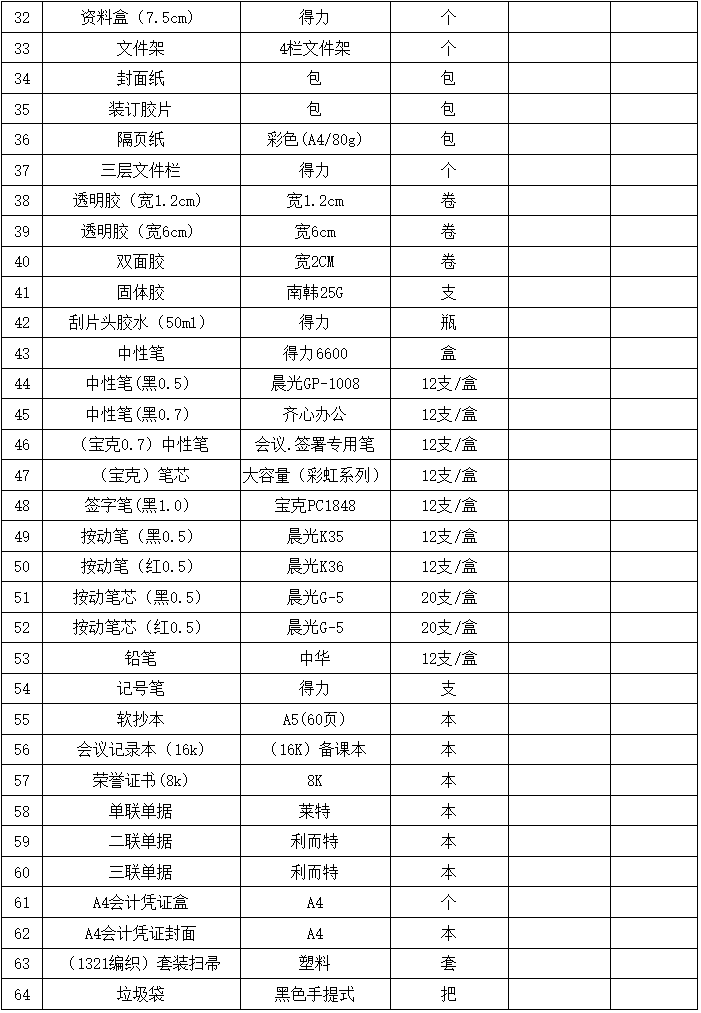 | 32 | 资料盒（7.5cm） | 得力 | 个 | | |
|---|---|---|---|---|---|
| 33 | 文件架 | 4栏文件架 | 个 | | |
| 34 | 封面纸 | 包 | 包 | | |
| 35 | 装订胶片 | 包 | 包 | | |
| 36 | 隔页纸 | 彩色(A4/80g) | 包 | | |
| 37 | 三层文件栏 | 得力 | 个 | | |
| 38 | 透明胶（宽1.2cm） | 宽1.2cm | 卷 | | |
| 39 | 透明胶（宽6cm） | 宽6cm | 卷 | | |
| 40 | 双面胶 | 宽2CM | 卷 | | |
| 41 | 固体胶 | 南韩25G | 支 | | |
| 42 | 刮片头胶水（50ml） | 得力 | 瓶 | | |
| 43 | 中性笔 | 得力6600 | 盒 | | |
| 44 | 中性笔（黑0.5） | 晨光GP-1008 | 12支/盒 | | |
| 45 | 中性笔（黑0.7） | 齐心办公 | 12支/盒 | | |
| 46 | （宝克0.7）中性笔 | 会议.签署专用笔 | 12支/盒 | | |
| 47 | （宝克）笔芯 | 大容量（彩虹系列） | 12支/盒 | | |
| 48 | 签字笔（黑1.0） | 宝克PC1848 | 12支/盒 | | |
| 49 | 按动笔（黑0.5） | 晨光K35 | 12支/盒 | | |
| 50 | 按动笔（红0.5） | 晨光K36 | 12支/盒 | | |
| 51 | 按动笔芯（黑0.5） | 晨光G-5 | 20支/盒 | | |
| 52 | 按动笔芯（红0.5） | 晨光G-5 | 20支/盒 | | |
| 53 | 铅笔 | 中华 | 12支/盒 | | |
| 54 | 记号笔 | 得力 | 支 | | |
| 55 | 软抄本 | A5(60页) | 本 | | |
| 56 | 会议记录本（16k） | （16K）备课本 | 本 | | |
| 57 | 荣誉证书(8k) | 8K | 本 | | |
| 58 | 单联单据 | 莱特 | 本 | | |
| 59 | 二联单据 | 利而特 | 本 | | |
| 60 | 三联单据 | 利而特 | 本 | | |
| 61 | A4会计凭证盒 | A4 | 个 | | |
| 62 | A4会计凭证封面 | A4 | 本 | | |
| 63 | （1321编织）套装扫帚 | 塑料 | 套 | | |
| 64 | 垃圾袋 | 黑色手提式 | 把 | | |